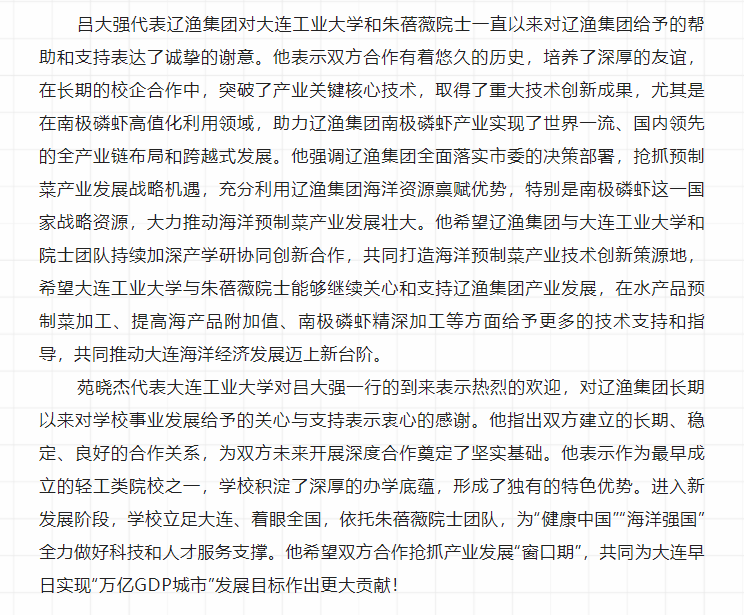 吕大强代表辽渔集团对大连工业大学和朱蓓薇院士一直以来对辽渔集团给予的帮助和支持表达了诚挚的谢意。他表示双方合作有着悠久的历史，培养了深厚的友谊，在长期的校企合作中，突破了产业关键核心技术，取得了重大技术创新成果，尤其是在南极磷虾高值化利用领域，助力辽渔集团南极磷虾产业实现了世界一流、国内领先的全产业链布局和跨越式发展。他强调辽渔集团全面落实市委的决策部署，抢抓预制菜产业发展战略机遇，充分利用辽渔集团海洋资源禀赋优势，特别是南极磷虾这一国家战略资源，大力推动海洋预制菜产业发展壮大。他希望辽渔集团与大连工业大学和院士团队持续加深产学研协同创新合作，共同打造海洋预制菜产业技术创新策源地，希望大连工业大学与朱蓓薇院士能够继续关心和支持辽渔集团产业发展，在水产品预制菜加工、提高海产品附加值、南极磷虾精深加工等方面给予更多的技术支持和指导，共同推动大连海洋经济发展迈上新台阶。

苑晓杰代表大连工业大学对吕大强一行的到来表示热烈的欢迎，对辽渔集团长期以来对学校事业发展给予的关心与支持表示衷心的感谢。他指出双方建立的长期、稳定、良好的合作关系，为双方未来开展深度合作奠定了坚实基础。他表示作为最早成立的轻工类院校之一，学校积淀了深厚的办学底蕴，形成了独有的特色优势。进入新发展阶段，学校立足大连、着眼全国，依托朱蓓薇院士团队，为“健康中国”“海洋强国”全力做好科技和人才服务支撑。他希望双方合作抢抓产业发展“窗口期”，共同为大连早日实现“万亿GDP城市”发展目标作出更大贡献！